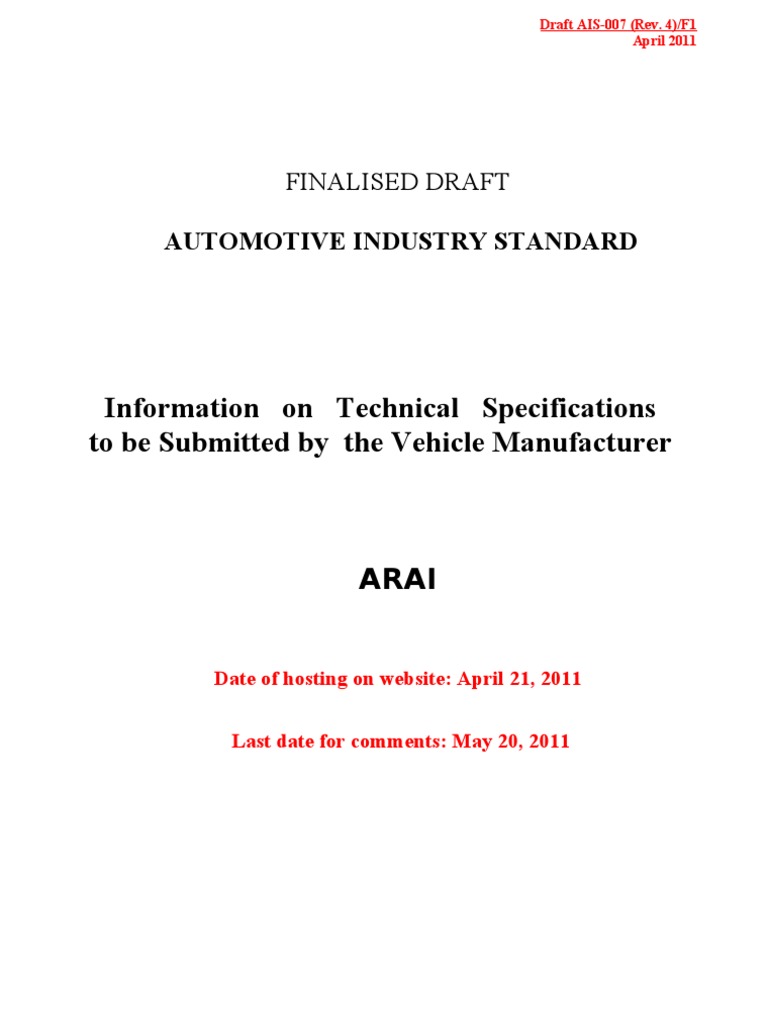 Draft AIS-007 (Rev. 4)/F1
April 2011

FINALISED DRAFT

AUTOMOTIVE INDUSTRY STANDARD

Information on Technical Specifications to be Submitted by the Vehicle Manufacturer

ARAI

Date of hosting on website: April 21, 2011

Last date for comments: May 20, 2011